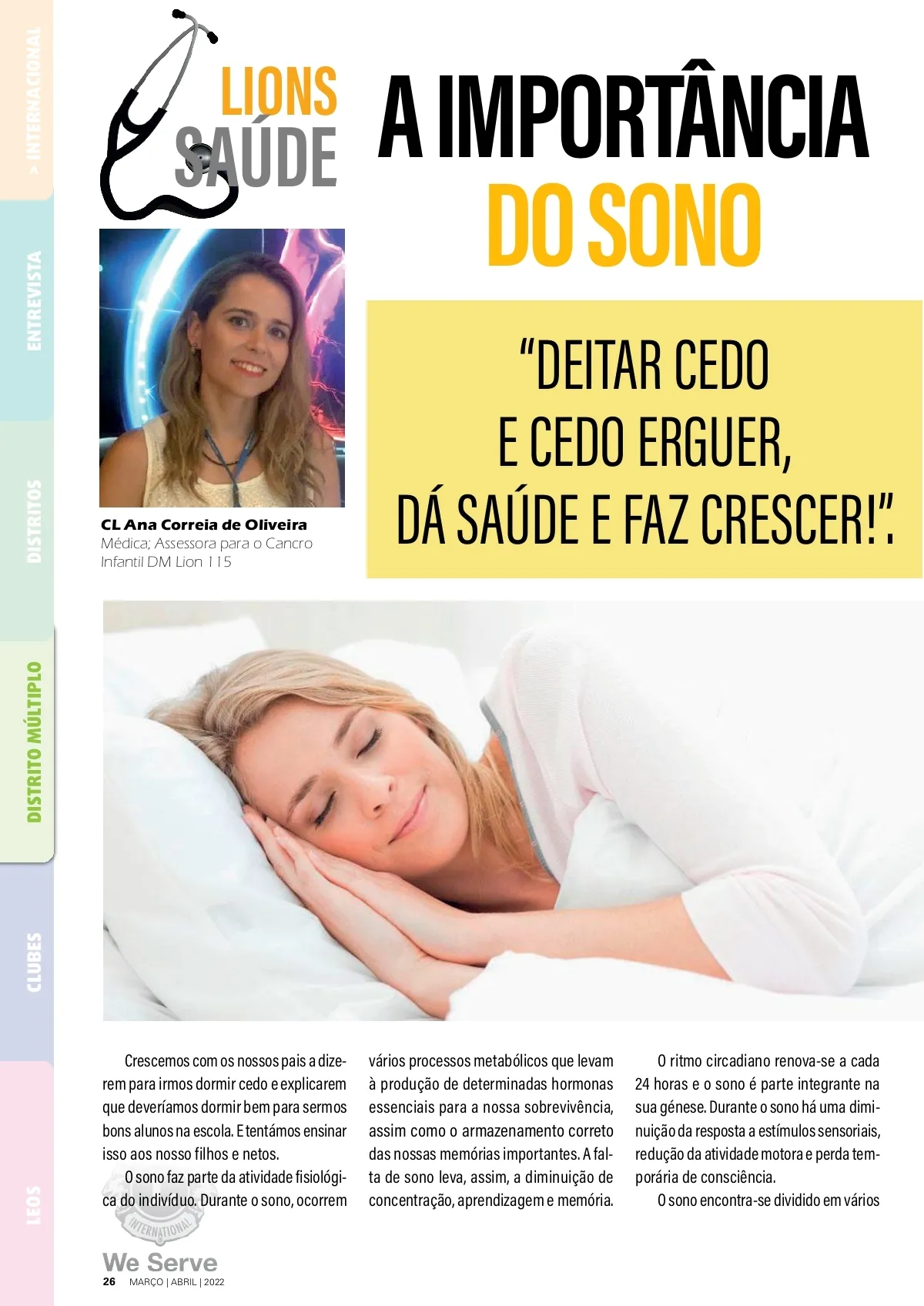 > INTERNACIONAL

ENTREVISTA

DISTRITOS

DISTRITO MÚLTIPLO

CLUBES

LEOS

LIONS
SAÚDE

A IMPORTÂNCIA
DO SONO

CL Ana Correia de Oliveira
Médica; Assessora para o Cancro Infantil DM Lion 115

"DEITAR CEDO
E CEDO ERGUER,
DÁ SAÚDE E FAZ CRESCER!".

Crescemos com os nossos pais a dizerem para irmos dormir cedo e explicarem que deveríamos dormir bem para sermos bons alunos na escola. E tentámos ensinar isso aos nosso filhos e netos.

O sono faz parte da atividade fisiológica do indivíduo. Durante o sono, ocorrem vários processos metabólicos que levam à produção de determinadas hormonas essenciais para a nossa sobrevivência, assim como o armazenamento correto das nossas memórias importantes. A falta de sono leva, assim, a diminuição de concentração, aprendizagem e memória.

O ritmo circadiano renova-se a cada 24 horas e o sono é parte integrante na sua génese. Durante o sono há uma diminuição da resposta a estímulos sensoriais, redução da atividade motora e perda temporária de consciência.

O sono encontra-se dividido em vários

INTERNATIONAL
We Serve
26 MARÇO | ABRIL | 2022